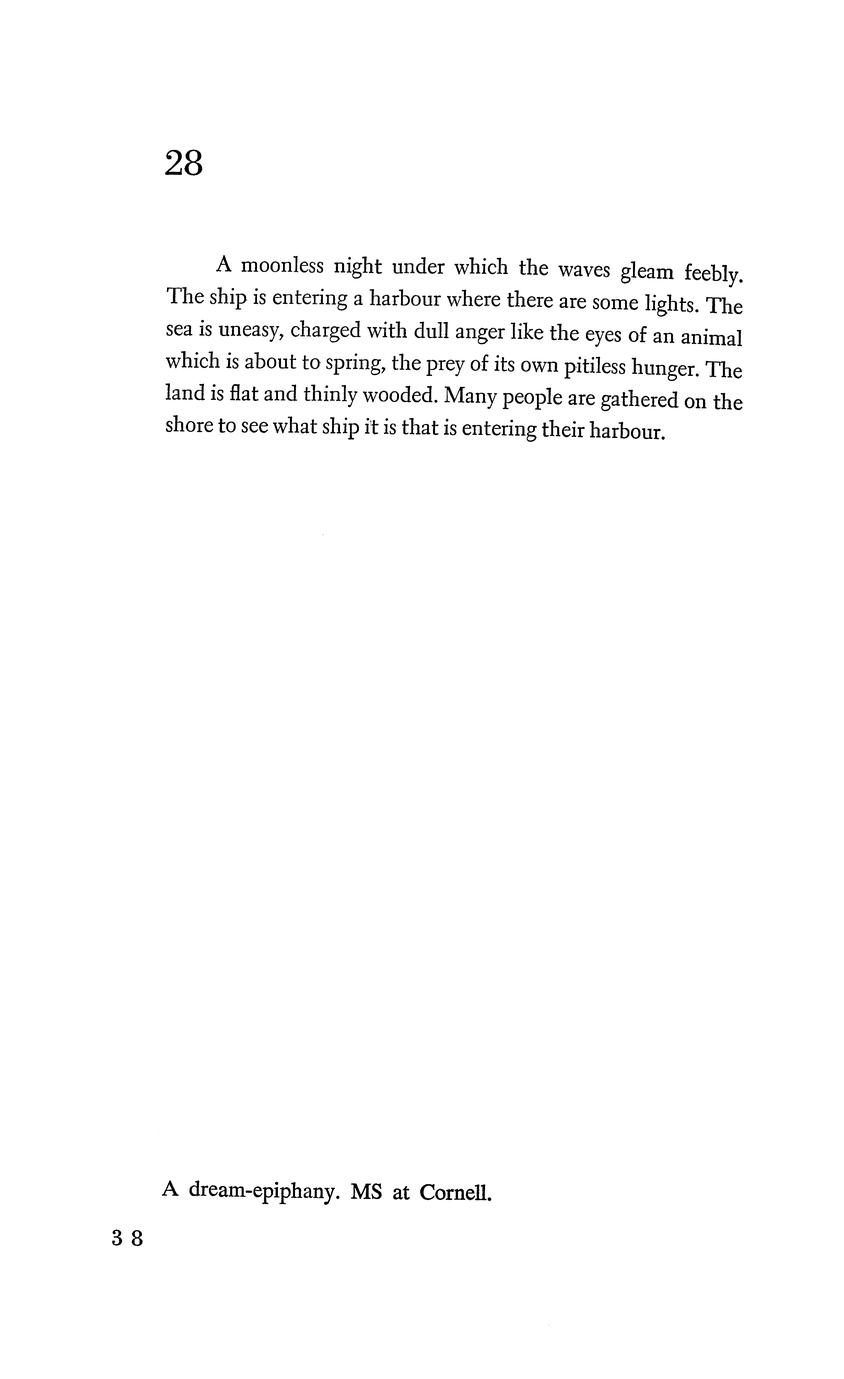 28

A moonless night under which the waves gleam feebly. The ship is entering a harbour where there are some lights. The sea is uneasy, charged with dull anger like the eyes of an animal which is about to spring, the prey of its own pitiless hunger. The land is flat and thinly wooded. Many people are gathered on the shore to see what ship it is that is entering their harbour.

A dream-epiphany. MS at Cornell.

38